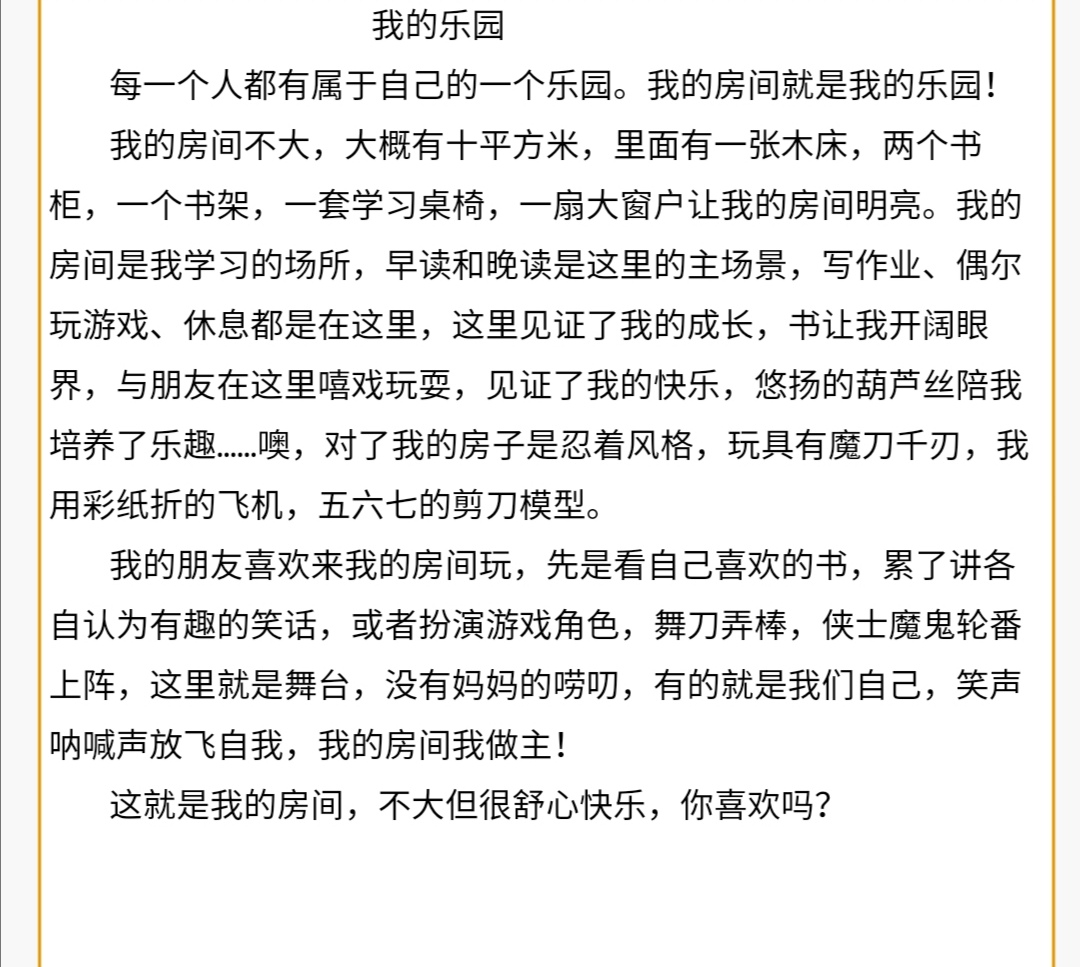 我的乐园

每一个人都有属于自己的一个乐园。我的房间就是我的乐园！

我的房间不大，大概有十平方米，里面有一张木床，两个书柜，一个书架，一套学习桌椅，一扇大窗户让我的房间明亮。我的房间是我学习的场所，早读和晚读是这里的主场景，写作业、偶尔玩游戏、休息都是在这里，这里见证了我的成长，书让我开阔眼界，与朋友在这里嘻戏玩耍，见证了我的快乐，悠扬的葫芦丝陪我培养了乐趣……噢，对了我的房子是忍着风格，玩具有魔刀千刃，我用彩纸折的飞机，五六七的剪刀模型。

我的朋友喜欢来我的房间玩，先是看自己喜欢的书，累了讲各自认为有趣的笑话，或者扮演游戏角色，舞刀弄棒，侠士魔鬼轮番上阵，这里就是舞台，没有妈妈的唠叨，有的就是我们自己，笑声呐喊声放飞自我，我的房间我做主！

这就是我的房间，不大但很舒心快乐，你喜欢吗？